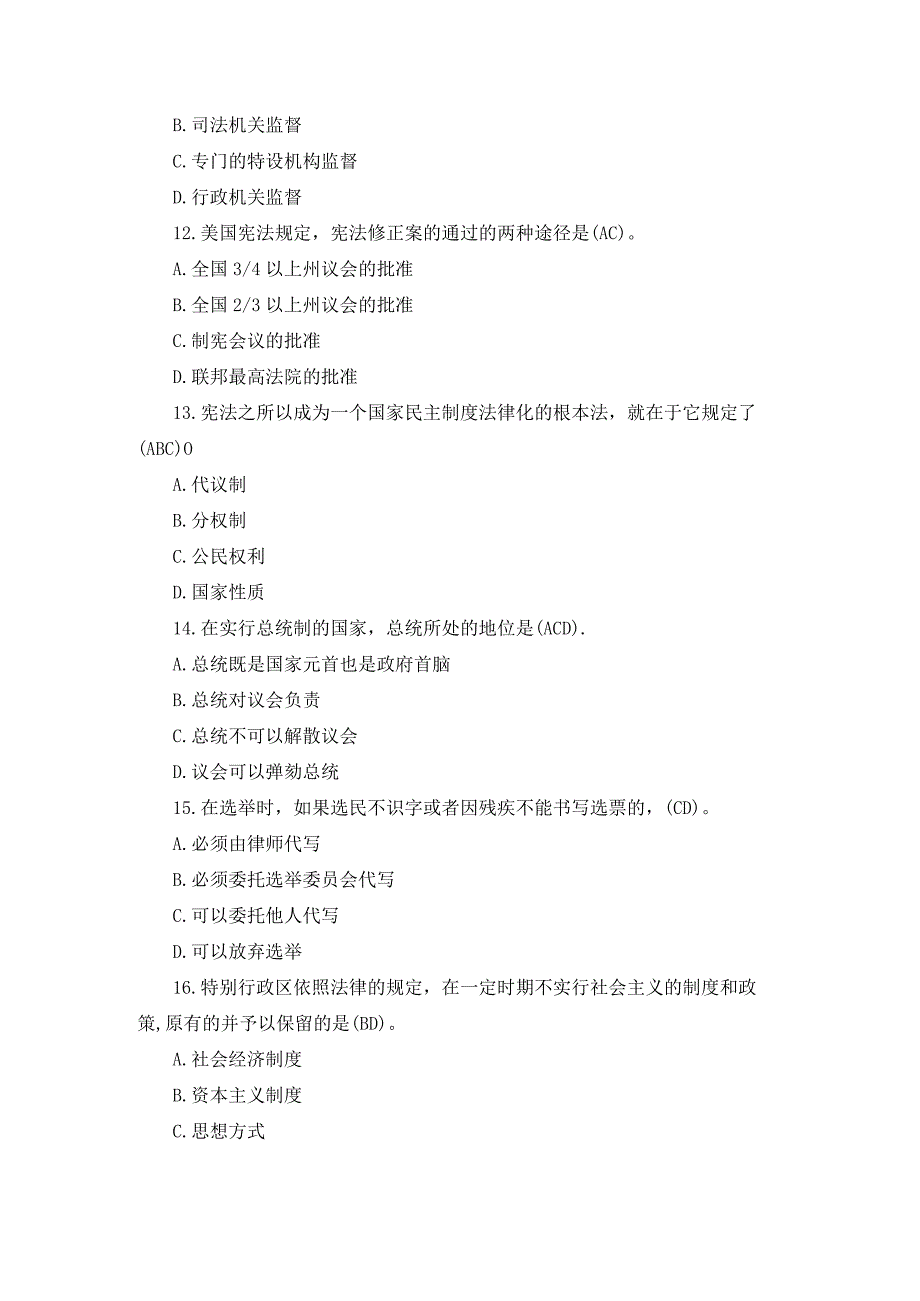 B.司法机关监督

C.专门的特设机构监督

D.行政机关监督

12.美国宪法规定，宪法修正案的通过的两种途径是(AC)。

A.全国 3/4 以上州议会的批准

B.全国 2/3 以上州议会的批准

C.制宪会议的批准

D.联邦最高法院的批准

13.宪法之所以成为一个国家民主制度法律化的根本法，就在于它规定了(ABC)O

A.代议制

B.分权制

C.公民权利

D.国家性质

14.在实行总统制的国家，总统所处的地位是(ACD).

A.总统既是国家元首也是政府首脑

B.总统对议会负责

C.总统不可以解散议会

D.议会可以弹劾总统

15.在选举时，如果选民不识字或者因残疾不能书写选票的，(CD)。

A.必须由律师代写

B.必须委托选举委员会代写

C.可以委托他人代写

D.可以放弃选举

16.特别行政区依照法律的规定，在一定时期不实行社会主义的制度和政策,原有的并予以保留的是(BD)。

A.社会经济制度

B.资本主义制度

C.思想方式